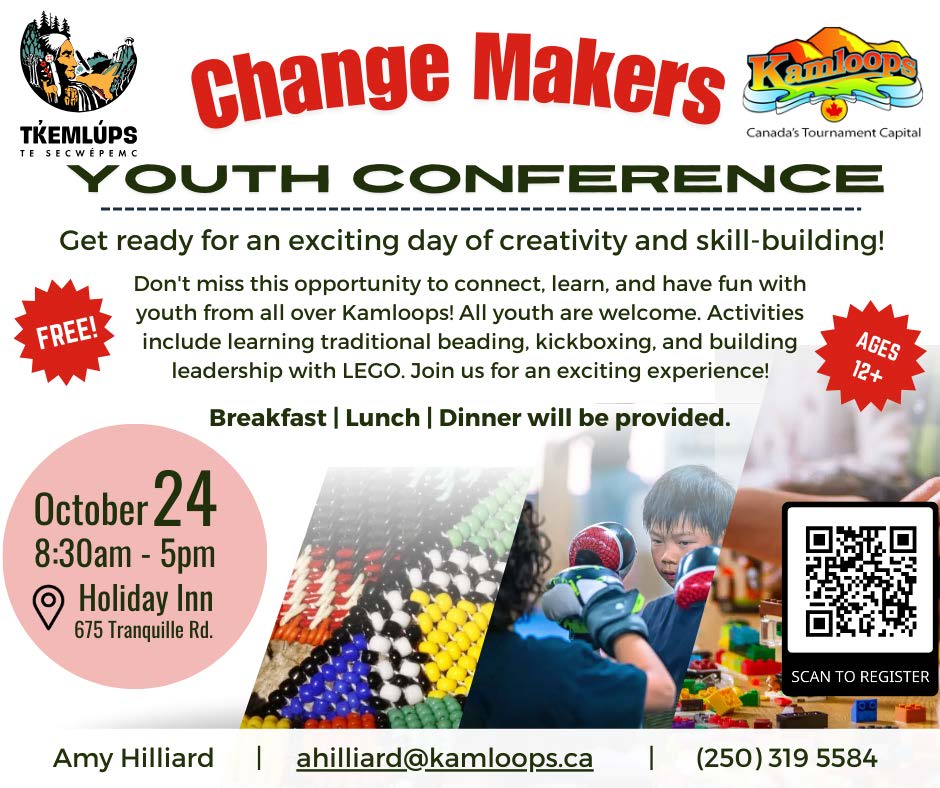 TK̓EMLÚPS
TE SECWÉPEMC

Change Makers

Kamloops
Canada's Tournament Capital

YOUTH CONFERENCE

Get ready for an exciting day of creativity and skill-building!

FREE!

Don't miss this opportunity to connect, learn, and have fun with youth from all over Kamloops! All youth are welcome. Activities include learning traditional beading, kickboxing, and building leadership with LEGO. Join us for an exciting experience!

AGES 12+

Breakfast | Lunch | Dinner will be provided.

October 24
8:30am - 5pm
Holiday Inn
675 Tranquille Rd.

SCAN TO REGISTER

Amy Hilliard | ahilliard@kamloops.ca | (250) 319 5584